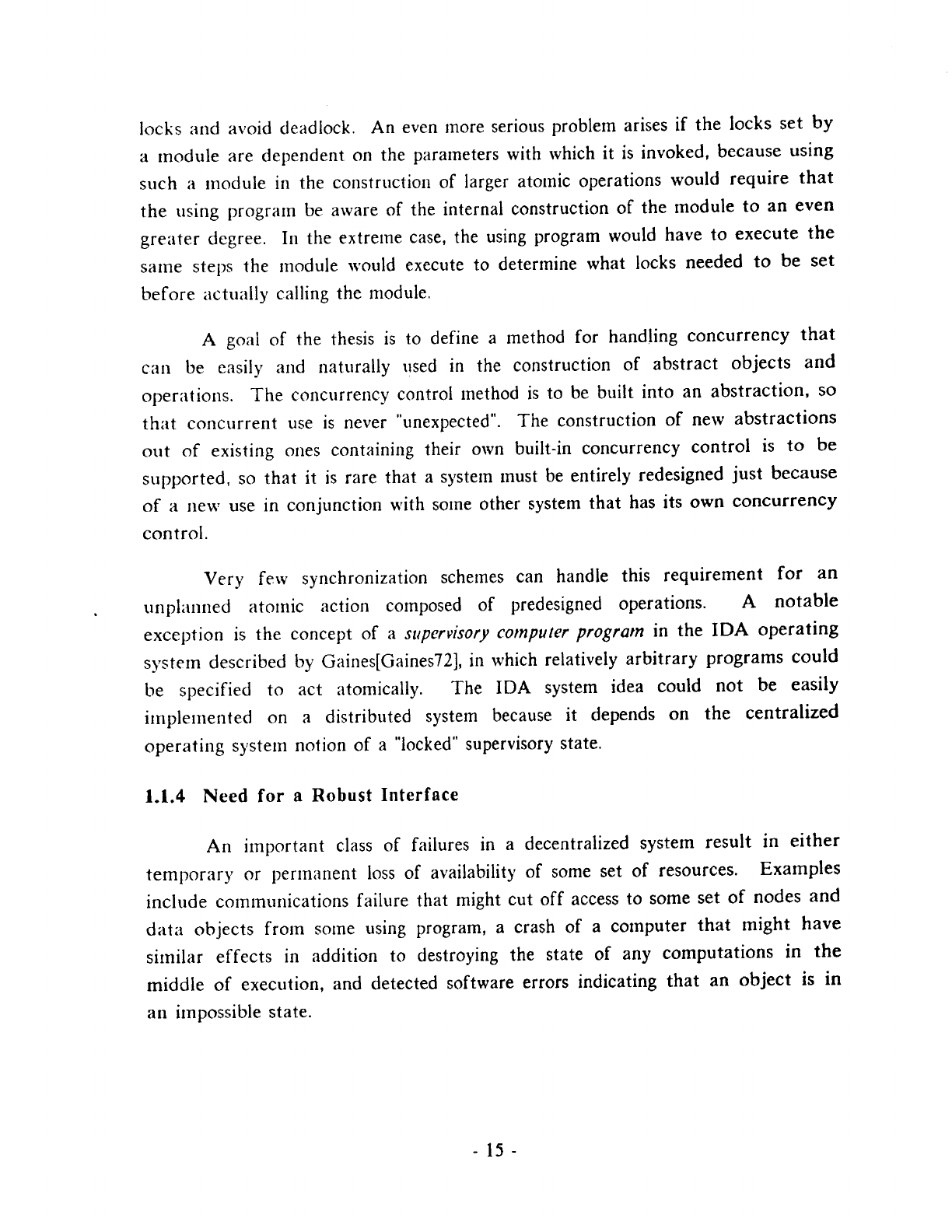 locks and avoid deadlock. An even more serious problem arises if the locks set by a module are dependent on the parameters with which it is invoked, because using such a module in the construction of larger atomic operations would require that the using program be aware of the internal construction of the module to an even greater degree. In the extreme case, the using program would have to execute the same steps the module would execute to determine what locks needed to be set before actually calling the module.

A goal of the thesis is to define a method for handling concurrency that can be easily and naturally used in the construction of abstract objects and operations. The concurrency control method is to be built into an abstraction, so that concurrent use is never "unexpected". The construction of new abstractions out of existing ones containing their own built-in concurrency control is to be supported, so that it is rare that a system must be entirely redesigned just because of a new use in conjunction with some other system that has its own concurrency control.

Very few synchronization schemes can handle this requirement for an unplanned atomic action composed of predesigned operations. A notable exception is the concept of a supervisory computer program in the IDA operating system described by Gaines[Gaines72], in which relatively arbitrary programs could be specified to act atomically. The IDA system idea could not be easily implemented on a distributed system because it depends on the centralized operating system notion of a "locked" supervisory state.

1.1.4 Need for a Robust Interface

An important class of failures in a decentralized system result in either temporary or permanent loss of availability of some set of resources. Examples include communications failure that might cut off access to some set of nodes and data objects from some using program, a crash of a computer that might have similar effects in addition to destroying the state of any computations in the middle of execution, and detected software errors indicating that an object is in an impossible state.

- 15 -